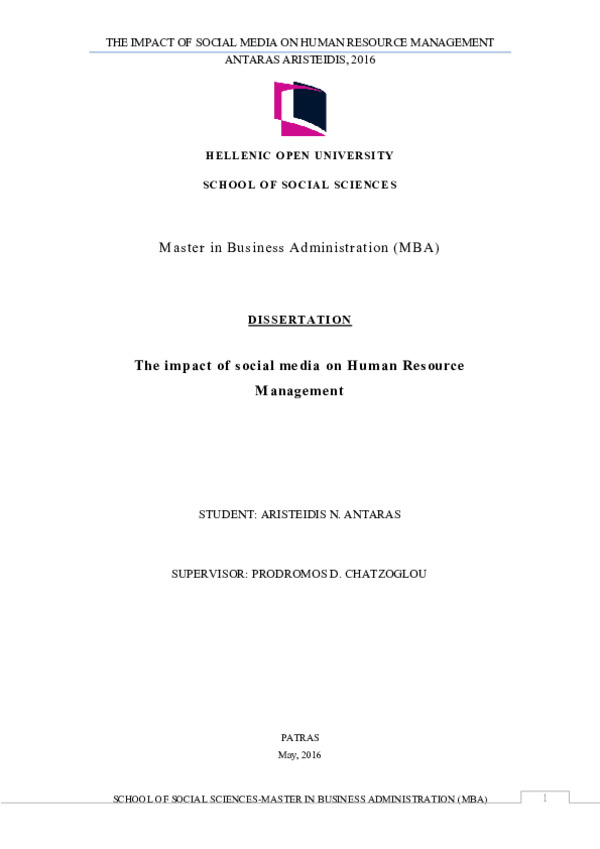 THE IMPACT OF SOCIAL MEDIA ON HUMAN RESOURCE MANAGEMENT
ANTARAS ARISTEIDIS, 2016

HELLENIC OPEN UNIVERSITY

SCHOOL OF SOCIAL SCIENCES

Master in Business Administration (MBA)

DISSERTATION

The impact of social media on Human Resource Management

STUDENT: ARISTEIDIS N. ANTARAS

SUPERVISOR: PRODROMOS D. CHATZOGLOU

PATRAS
May, 2016

SCHOOL OF SOCIAL SCIENCES-MASTER IN BUSINESS ADMINISTRATION (MBA)
1